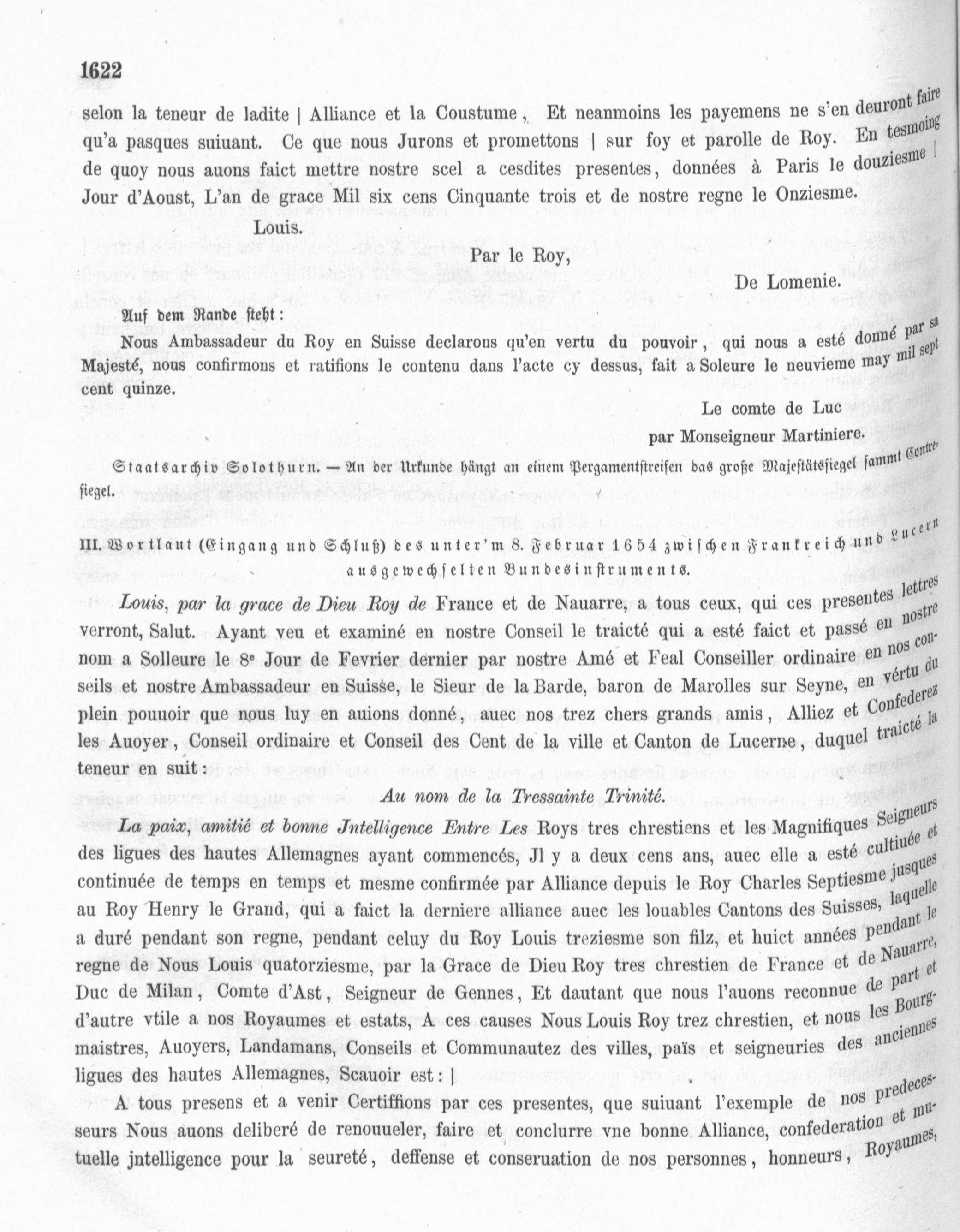 1622

selon la teneur de ladite | Alliance et la Coustume, Et neanmoins les payemens ne s'en deuront faire qu'a pasques suiuant. Ce que nous Jurons et promettons | sur foy et parolle de Roy. En tesmoing de quoy nous auons faict mettre nostre scel a cesdites presentes, données à Paris le douziesme | Jour d'Aoust, L'an de grace Mil six cens Cinquante trois et de nostre regne le Onziesme.

Louis.

Par le Roy,

De Lomenie.

Auf dem Rande steht:

Nous Ambassadeur du Roy en Suisse declarons qu'en vertu du pouvoir, qui nous a esté donné par sa Majesté, nous confirmons et ratifions le contenu dans l'acte cy dessus, fait a Soleure le neuvieme may mil sept cent quinze.

Le comte de Luc

par Monseigneur Martiniere.

Staatsarchiv Solothurn. — An der Urkunde hängt an einem Pergamentstreifen das große Majestätssiegel sammt Contresiegel.

III. Wortlaut (Eingang und Schluß) des unter'm 8. Februar 1654 zwischen Frankreich und Lucern ausgewechselten Bundesinstruments.

Louis, par la grace de Dieu Roy de France et de Nauarre, a tous ceux, qui ces presentes lettres verront, Salut. Ayant veu et examiné en nostre Conseil le traicté qui a esté faict et passé en nostre nom a Solleure le 8e Jour de Fevrier dernier par nostre Amé et Feal Conseiller ordinaire en nos conseils et nostre Ambassadeur en Suisse, le Sieur de la Barde, baron de Marolles sur Seyne, en vértu du plein pouuoir que nous luy en auions donné, auec nos trez chers grands amis, Alliez et Confederez les Auoyer, Conseil ordinaire et Conseil des Cent de la ville et Canton de Lucerne, duquel traicté la teneur en suit:

Au nom de la Tressainte Trinité.

La paix, amitié et bonne Jntelligence Entre Les Roys tres chrestiens et les Magnifiques Seigneurs des ligues des hautes Allemagnes ayant commencés, Jl y a deux cens ans, auec elle a esté cultiuée et continuée de temps en temps et mesme confirmée par Alliance depuis le Roy Charles Septiesme jusques au Roy Henry le Grand, qui a faict la derniere alliance auec les louables Cantons des Suisses, laquelle a duré pendant son regne, pendant celuy du Roy Louis treziesme son filz, et huict années pendant le regne de Nous Louis quatorziesme, par la Grace de Dieu Roy tres chrestien de France et de Nauarre, Duc de Milan, Comte d'Ast, Seigneur de Gennes, Et dautant que nous l'auons reconnue de part et d'autre vtile a nos Royaumes et estats, A ces causes Nous Louis Roy trez chrestien, et nous les Bourgmaistres, Auoyers, Landamans, Conseils et Communautez des villes, païs et seigneuries des anciennes ligues des hautes Allemagnes, Scauoir est: |

A tous presens et a venir Certiffions par ces presentes, que suiuant l'exemple de nos predecesseurs Nous auons deliberé de renouueler, faire et conclurre vne bonne Alliance, confederation et mutuelle jntelligence pour la seureté, deffense et conseruation de nos personnes, honneurs, Royaumes,